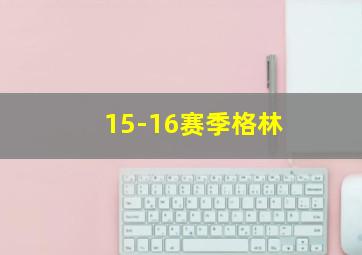 15-16赛季格林